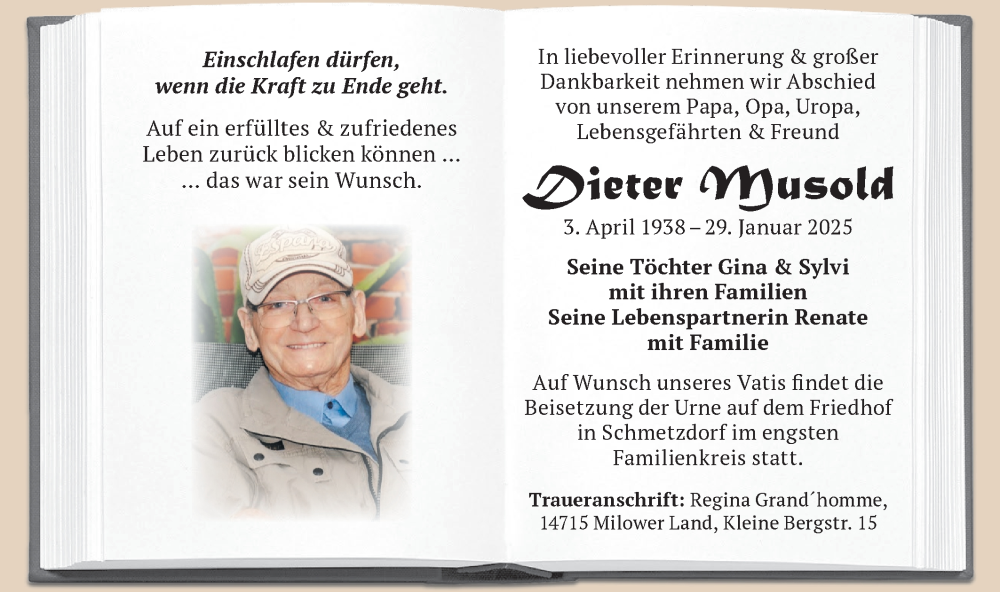 Einschlafen dürfen,
wenn die Kraft zu Ende geht.

Auf ein erfülltes & zufriedenes Leben zurück blicken können ...
... das war sein Wunsch.

In liebevoller Erinnerung & großer Dankbarkeit nehmen wir Abschied von unserem Papa, Opa, Uropa, Lebensgefährten & Freund

Dieter Musold

3. April 1938 – 29. Januar 2025

Seine Töchter Gina & Sylvi
mit ihren Familien
Seine Lebenspartnerin Renate
mit Familie

Auf Wunsch unseres Vatis findet die Beisetzung der Urne auf dem Friedhof in Schmetzdorf im engsten Familienkreis statt.

Traueranschrift: Regina Grand´homme, 14715 Milower Land, Kleine Bergstr. 15